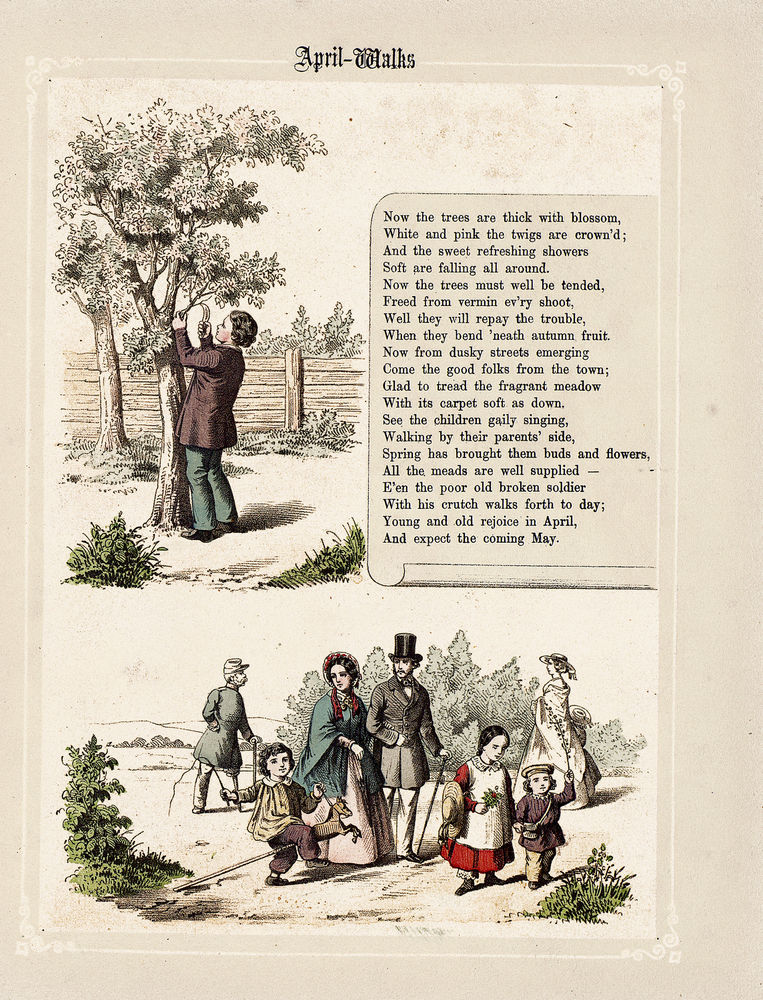 April-Walks

Now the trees are thick with blossom,
White and pink the twigs are crown'd;
And the sweet refreshing showers
Soft are falling all around.
Now the trees must well be tended,
Freed from vermin ev'ry shoot,
Well they will repay the trouble,
When they bend 'neath autumn fruit.
Now from dusky streets emerging
Come the good folks from the town;
Glad to tread the fragrant meadow
With its carpet soft as down.
See the children gaily singing,
Walking by their parents' side,
Spring has brought them buds and flowers,
All the meads are well supplied —
E'en the poor old broken soldier
With his crutch walks forth to day;
Young and old rejoice in April,
And expect the coming May.